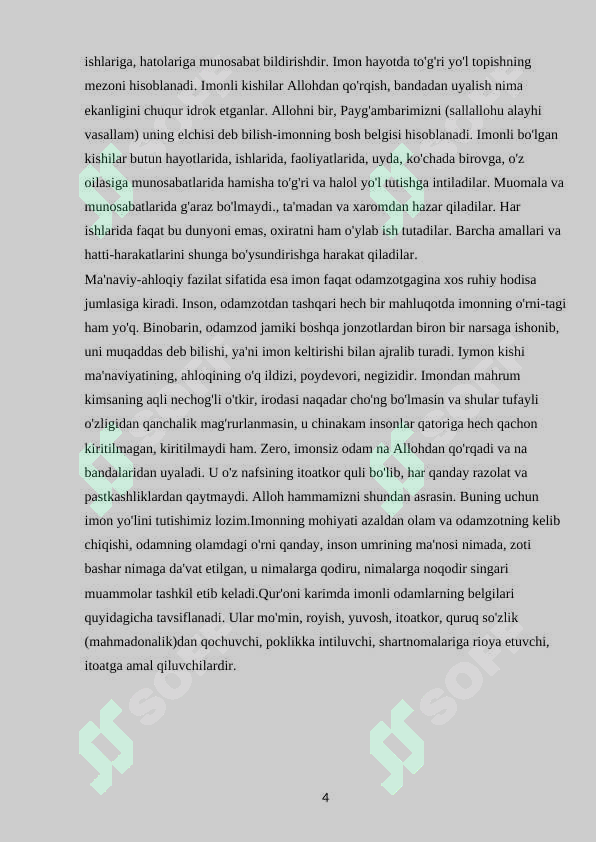 ishlariga, hatolariga munosabat bildirishdir. Imon hayotda to'g'ri yo'l topishning mezoni hisoblanadi. Imonli kishilar Allohdan qo'rqish, bandadan uyalish nima ekanligini chuqur idrok etganlar. Allohni bir, Payg'ambarimizni (sallallohu alayhi vasallam) uning elchisi deb bilish-imonning bosh belgisi hisoblanadi. Imonli bo'lgan kishilar butun hayotlarida, ishlarida, faoliyatlarida, uyda, ko'chada birovga, o'z oilasiga munosabatlarida hamisha to'g'ri va halol yo'l tutishga intiladilar. Muomala va munosabatlarida g'araz bo'lmaydi., ta'madan va xaromdan hazar qiladilar. Har ishlarida faqat bu dunyoni emas, oxiratni ham o'ylab ish tutadilar. Barcha amallari va hatti-harakatlarini shunga bo'ysundirishga harakat qiladilar.
Ma'naviy-ahloqiy fazilat sifatida esa imon faqat odamzotgagina xos ruhiy hodisa jumlasiga kiradi. Inson, odamzotdan tashqari hech bir mahluqotda imonning o'rni-tagi ham yo'q. Binobarin, odamzod jamiki boshqa jonzotlardan biron bir narsaga ishonib, uni muqaddas deb bilishi, ya'ni imon keltirishi bilan ajralib turadi. Iymon kishi ma'naviyatining, ahloqining o'q ildizi, poydevori, negizidir. Imondan mahrum kimsaning aqli nechog'li o'tkir, irodasi naqadar cho'ng bo'lmasin va shular tufayli o'zligidan qanchalik mag'rurlanmasin, u chinakam insonlar qatoriga hech qachon kiritilmagan, kiritilmaydi ham. Zero, imonsiz odam na Allohdan qo'rqadi va na bandalaridan uyaladi. U o'z nafsining itoatkor quli bo'lib, har qanday razolat va pastkashliklardan qaytmaydi. Alloh hammamizni shundan asrasin. Buning uchun imon yo'lini tutishimiz lozim.Imonning mohiyati azaldan olam va odamzotning kelib chiqishi, odamning olamdagi o'rni qanday, inson umrining ma'nosi nimada, zoti bashar nimaga da'vat etilgan, u nimalarga qodiru, nimalarga noqodir singari muammolar tashkil etib keladi.Qur'oni karimda imonli odamlarning belgilari quyidagicha tavsiflanadi. Ular mo'min, royish, yuvosh, itoatkor, quruq so'zlik (mahmadonalik)dan qochuvchi, poklikka intiluvchi, shartnomalariga rioya etuvchi, itoatga amal qiluvchilardir.

4